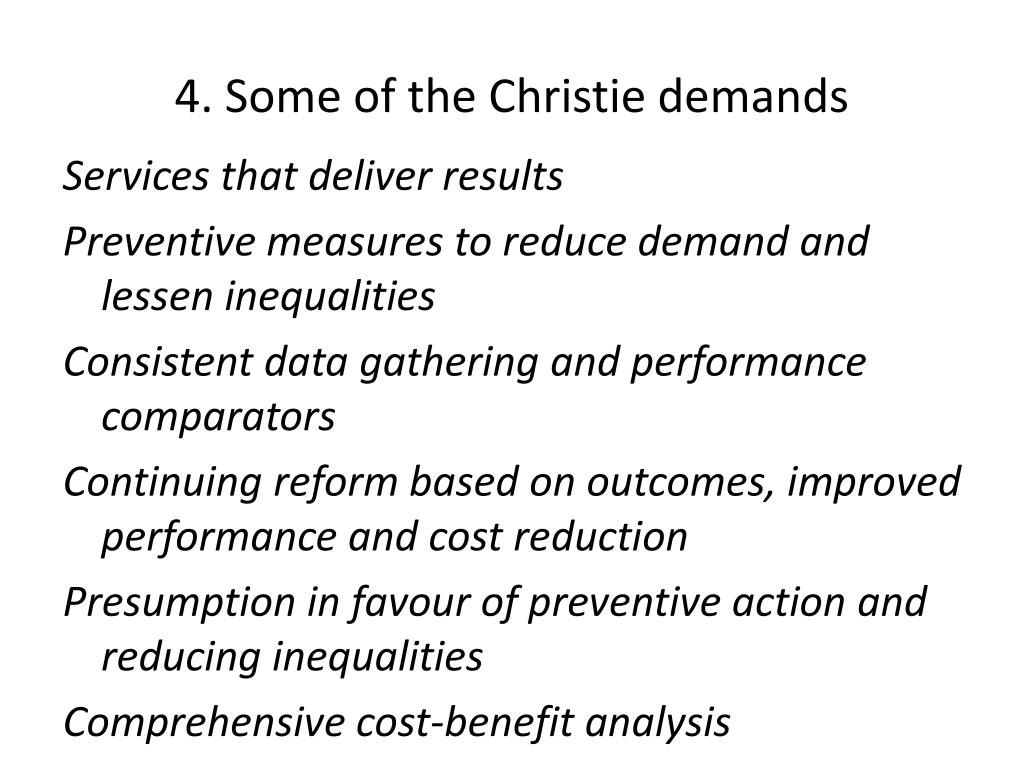 4. Some of the Christie demands

Services that deliver results

Preventive measures to reduce demand and lessen inequalities

Consistent data gathering and performance comparators

Continuing reform based on outcomes, improved performance and cost reduction

Presumption in favour of preventive action and reducing inequalities

Comprehensive cost-benefit analysis